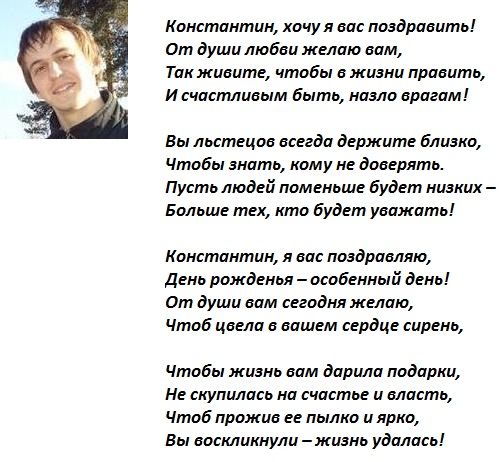 Константин, хочу я вас поздравить!
От души любви желаю вам,
Так живите, чтобы в жизни править,
И счастливым быть, назло врагам!

Вы льстецов всегда держите близко,
Чтобы знать, кому не доверять.
Пусть людей поменьше будет низких –
Больше тех, кто будет уважать!

Константин, я вас поздравляю,
День рожденья – особенный день!
От души вам сегодня желаю,
Чтоб цвела в вашем сердце сирень,

Чтобы жизнь вам дарила подарки,
Не скупилась на счастье и власть,
Чтоб прожив ее пылко и ярко,
Вы воскликнули – жизнь удалась!